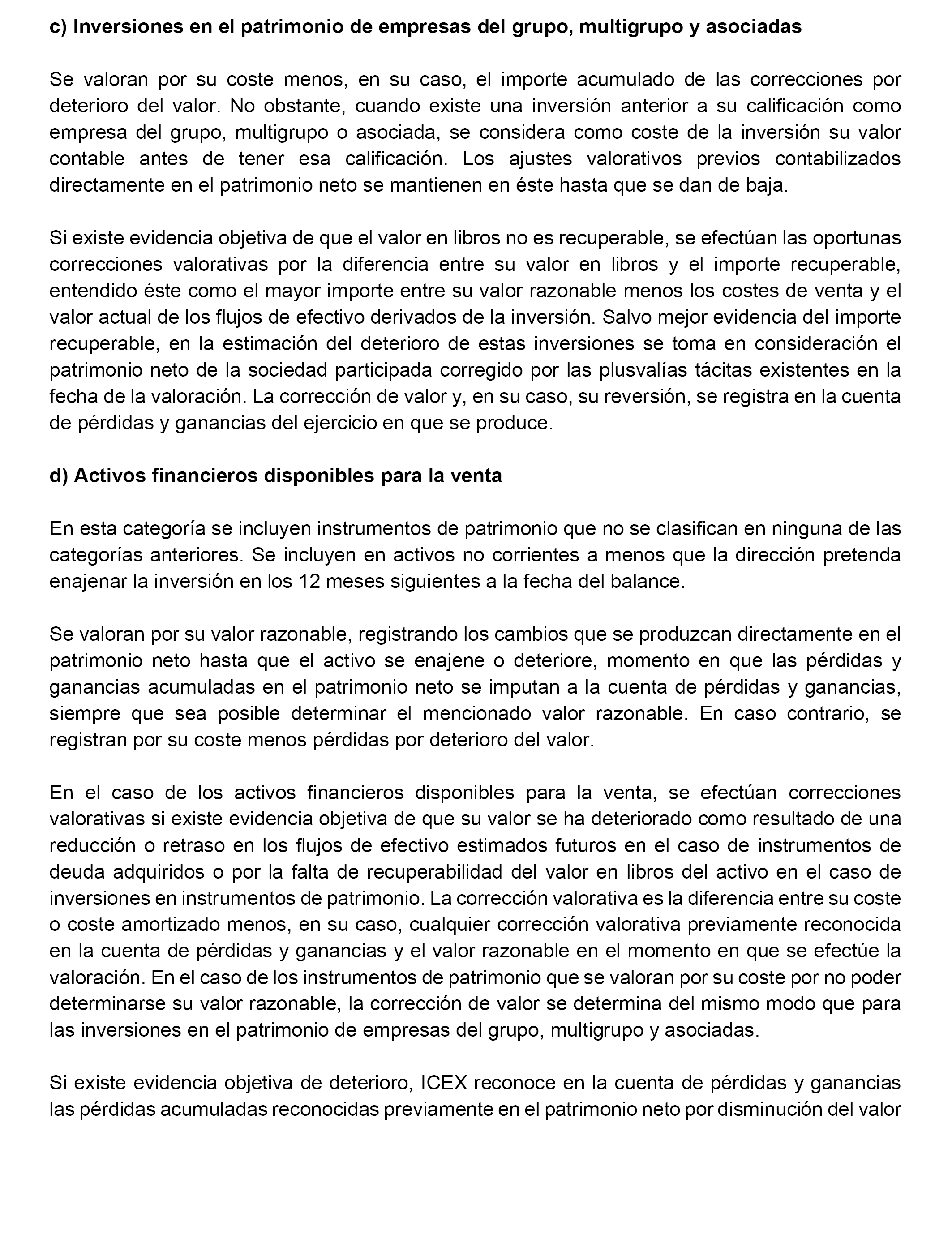 c) Inversiones en el patrimonio de empresas del grupo, multigrupo y asociadas

Se valoran por su coste menos, en su caso, el importe acumulado de las correcciones por deterioro del valor. No obstante, cuando existe una inversión anterior a su calificación como empresa del grupo, multigrupo o asociada, se considera como coste de la inversión su valor contable antes de tener esa calificación. Los ajustes valorativos previos contabilizados directamente en el patrimonio neto se mantienen en éste hasta que se dan de baja.

Si existe evidencia objetiva de que el valor en libros no es recuperable, se efectúan las oportunas correcciones valorativas por la diferencia entre su valor en libros y el importe recuperable, entendido éste como el mayor importe entre su valor razonable menos los costes de venta y el valor actual de los flujos de efectivo derivados de la inversión. Salvo mejor evidencia del importe recuperable, en la estimación del deterioro de estas inversiones se toma en consideración el patrimonio neto de la sociedad participada corregido por las plusvalías tácitas existentes en la fecha de la valoración. La corrección de valor y, en su caso, su reversión, se registra en la cuenta de pérdidas y ganancias del ejercicio en que se produce.

d) Activos financieros disponibles para la venta

En esta categoría se incluyen instrumentos de patrimonio que no se clasifican en ninguna de las categorías anteriores. Se incluyen en activos no corrientes a menos que la dirección pretenda enajenar la inversión en los 12 meses siguientes a la fecha del balance.

Se valoran por su valor razonable, registrando los cambios que se produzcan directamente en el patrimonio neto hasta que el activo se enajene o deteriore, momento en que las pérdidas y ganancias acumuladas en el patrimonio neto se imputan a la cuenta de pérdidas y ganancias, siempre que sea posible determinar el mencionado valor razonable. En caso contrario, se registran por su coste menos pérdidas por deterioro del valor.

En el caso de los activos financieros disponibles para la venta, se efectúan correcciones valorativas si existe evidencia objetiva de que su valor se ha deteriorado como resultado de una reducción o retraso en los flujos de efectivo estimados futuros en el caso de instrumentos de deuda adquiridos o por la falta de recuperabilidad del valor en libros del activo en el caso de inversiones en instrumentos de patrimonio. La corrección valorativa es la diferencia entre su coste o coste amortizado menos, en su caso, cualquier corrección valorativa previamente reconocida en la cuenta de pérdidas y ganancias y el valor razonable en el momento en que se efectúe la valoración. En el caso de los instrumentos de patrimonio que se valoran por su coste por no poder determinarse su valor razonable, la corrección de valor se determina del mismo modo que para las inversiones en el patrimonio de empresas del grupo, multigrupo y asociadas.

Si existe evidencia objetiva de deterioro, ICEX reconoce en la cuenta de pérdidas y ganancias las pérdidas acumuladas reconocidas previamente en el patrimonio neto por disminución del valor